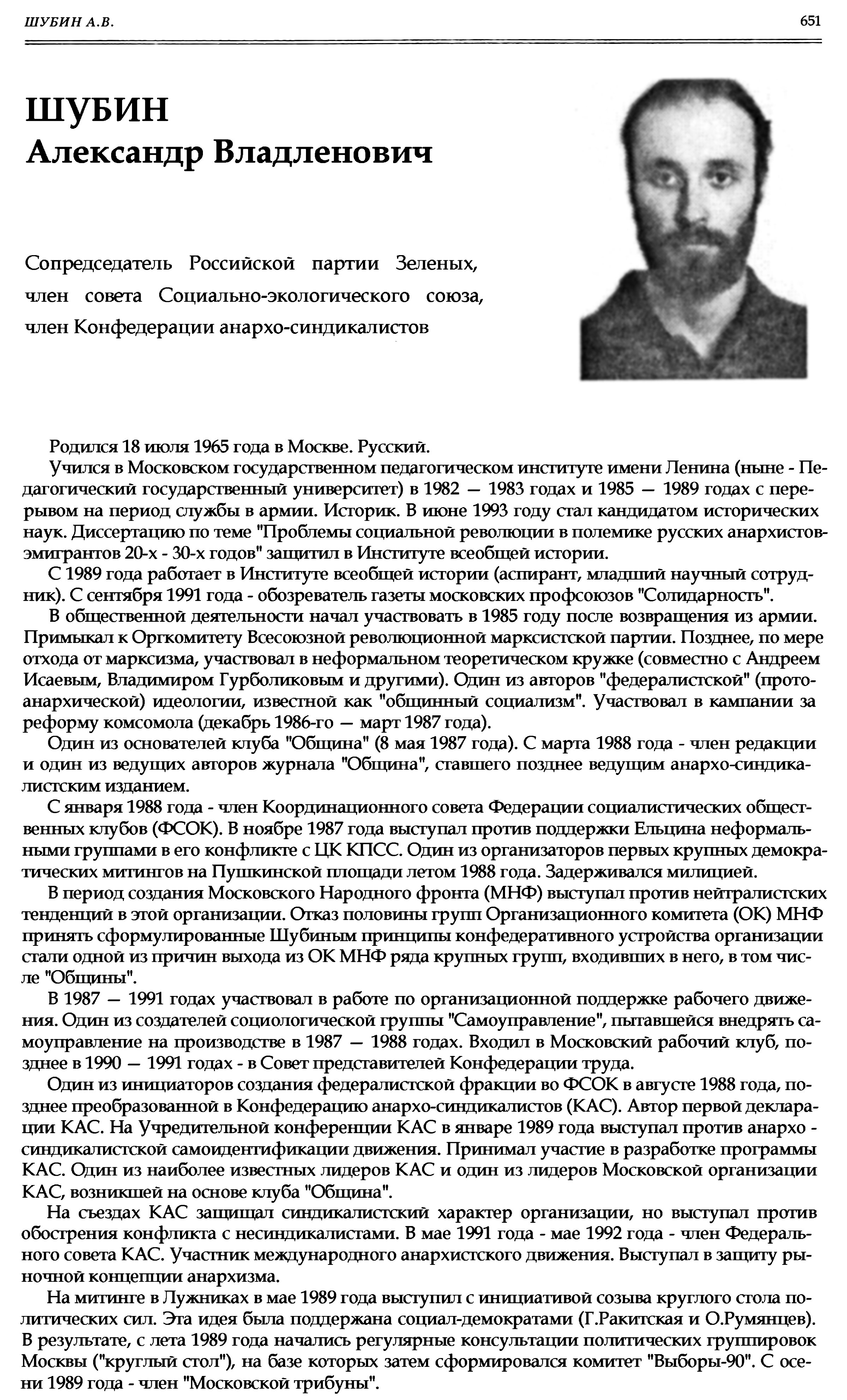 ШУБИН А.В.

651

ШУБИН
Александр Владленович

Сопредседатель Российской партии Зеленых, член совета Социально-экологического союза, член Конфедерации анархо-синдикалистов

Родился 18 июля 1965 года в Москве. Русский.

Учился в Московском государственном педагогическом институте имени Ленина (ныне - Педагогический государственный университет) в 1982 — 1983 годах и 1985 — 1989 годах с перерывом на период службы в армии. Историк. В июне 1993 году стал кандидатом исторических наук. Диссертацию по теме "Проблемы социальной революции в полемике русских анархистов-эмигрантов 20-х - 30-х годов" защитил в Институте всеобщей истории.

С 1989 года работает в Институте всеобщей истории (аспирант, младший научный сотрудник). С сентября 1991 года - обозреватель газеты московских профсоюзов "Солидарность".

В общественной деятельности начал участвовать в 1985 году после возвращения из армии. Примыкал к Оргкомитету Всесоюзной революционной марксистской партии. Позднее, по мере отхода от марксизма, участвовал в неформальном теоретическом кружке (совместно с Андреем Исаевым, Владимиром Гурболиковым и другими). Один из авторов "федералистской" (протоанархической) идеологии, известной как "общинный социализм". Участвовал в кампании за реформу комсомола (декабрь 1986-го — март 1987 года).

Один из основателей клуба "Община" (8 мая 1987 года). С марта 1988 года - член редакции и один из ведущих авторов журнала "Община", ставшего позднее ведущим анархо-синдикалистским изданием.

С января 1988 года - член Координационного совета Федерации социалистических общественных клубов (ФСОК). В ноябре 1987 года выступал против поддержки Ельцина неформальными группами в его конфликте с ЦК КПСС. Один из организаторов первых крупных демократических митингов на Пушкинской площади летом 1988 года. Задерживался милицией.

В период создания Московского Народного фронта (МНФ) выступал против нейтралистских тенденций в этой организации. Отказ половины групп Организационного комитета (ОК) МНФ принять сформулированные Шубиным принципы конфедеративного устройства организации стали одной из причин выхода из ОК МНФ ряда крупных групп, входивших в него, в том числе "Общины".

В 1987 — 1991 годах участвовал в работе по организационной поддержке рабочего движения. Один из создателей социологической группы "Самоуправление", пытавшейся внедрять самоуправление на производстве в 1987 — 1988 годах. Входил в Московский рабочий клуб, позднее в 1990 — 1991 годах - в Совет представителей Конфедерации труда.

Один из инициаторов создания федералистской фракции во ФСОК в августе 1988 года, позднее преобразованной в Конфедерацию анархо-синдикалистов (КАС). Автор первой декларации КАС. На Учредительной конференции КАС в январе 1989 года выступал против анархо - синдикалистской самоидентификации движения. Принимал участие в разработке программы КАС. Один из наиболее известных лидеров КАС и один из лидеров Московской организации КАС, возникшей на основе клуба "Община".

На съездах КАС защищал синдикалистский характер организации, но выступал против обострения конфликта с несиндикалистами. В мае 1991 года - мае 1992 года - член Федерального совета КАС. Участник международного анархистского движения. Выступал в защиту рыночной концепции анархизма.

На митинге в Лужниках в мае 1989 года выступил с инициативой созыва круглого стола политических сил. Эта идея была поддержана социал-демократами (Г.Ракитская и О.Румянцев). В результате, с лета 1989 года начались регулярные консультации политических группировок Москвы ("круглый стол"), на базе которых затем сформировался комитет "Выборы-90". С осени 1989 года - член "Московской трибуны".